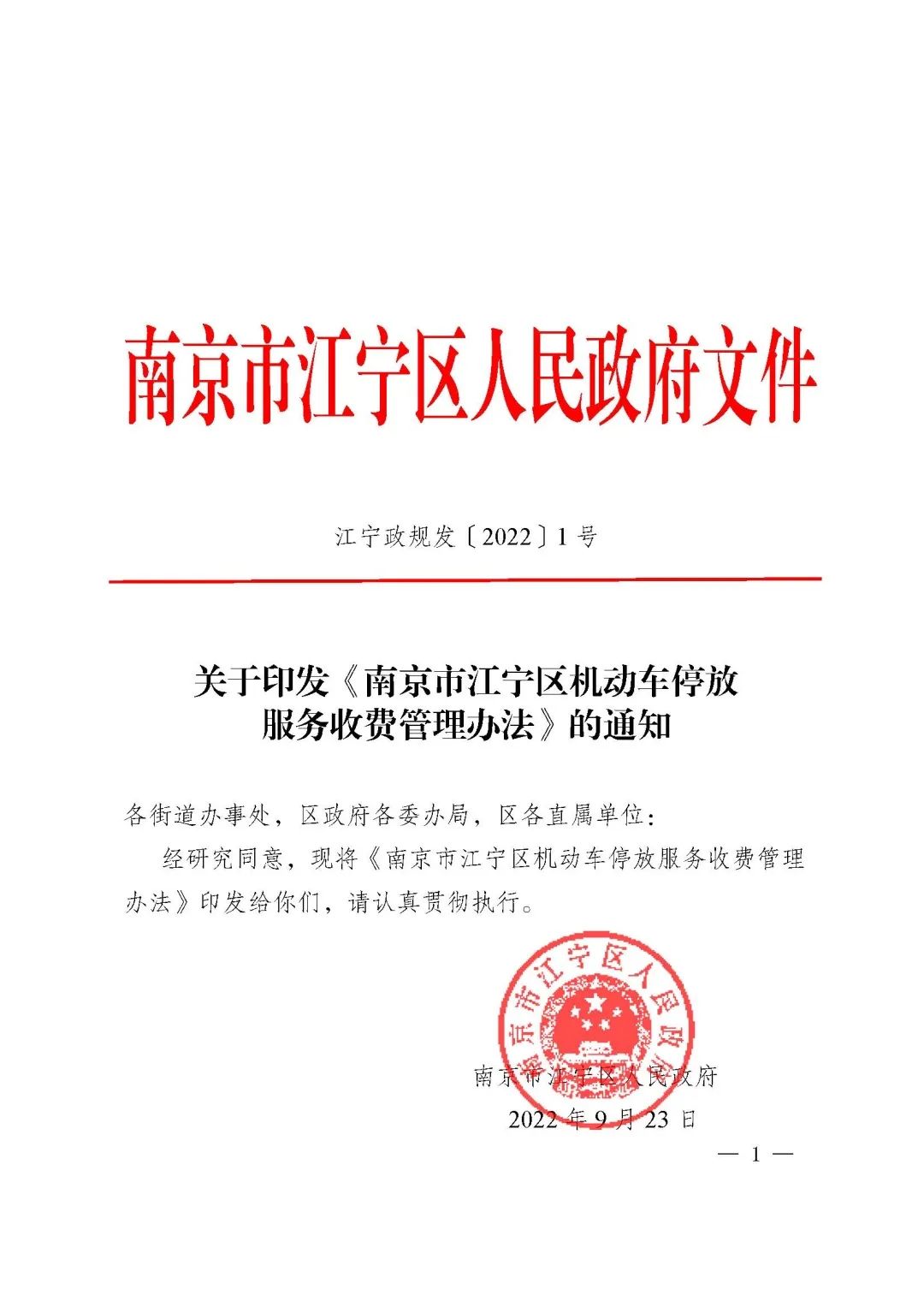 南京市江宁区人民政府文件

江宁政规发〔2022〕1号

关于印发《南京市江宁区机动车停放服务收费管理办法》的通知

各街道办事处，区政府各委办局，区各直属单位：

经研究同意，现将《南京市江宁区机动车停放服务收费管理办法》印发给你们，请认真贯彻执行。

南京市江宁区人民政府

南京市江宁区人民政府
2022年9月23日

— 1 —